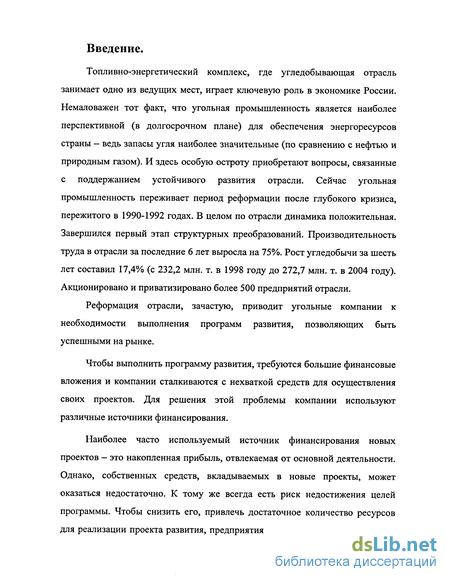 Введение.

Топливно-энергетический комплекс, где угледобывающая отрасль занимает одно из ведущих мест, играет ключевую роль в экономике России. Немаловажен тот факт, что угольная промышленность является наиболее перспективной (в долгосрочном плане) для обеспечения энергоресурсов страны – ведь запасы угля наиболее значительные (по сравнению с нефтью и природным газом). И здесь особую остроту приобретают вопросы, связанные с поддержанием устойчивого развития отрасли. Сейчас угольная промышленность переживает период реформации после глубокого кризиса, пережитого в 1990-1992 годах. В целом по отрасли динамика положительная. Завершился первый этап структурных преобразований. Производительность труда в отрасли за последние 6 лет выросла на 75%. Рост угледобычи за шесть лет составил 17,4% (с 232,2 млн. т. в 1998 году до 272,7 млн. т. в 2004 году). Акционировано и приватизировано более 500 предприятий отрасли.

Реформация отрасли, зачастую, приводит угольные компании к необходимости выполнения программ развития, позволяющих быть успешными на рынке.

Чтобы выполнить программу развития, требуются большие финансовые вложения и компании сталкиваются с нехваткой средств для осуществления своих проектов. Для решения этой проблемы компании используют различные источники финансирования.

Наиболее часто используемый источник финансирования новых проектов – это накопленная прибыль, отвлекаемая от основной деятельности. Однако, собственных средств, вкладываемых в новые проекты, может оказаться недостаточно. К тому же всегда есть риск недостижения целей программы. Чтобы снизить его, привлечь достаточное количество ресурсов для реализации проекта развития, предприятия

dsLib.net
библиотека диссертаций